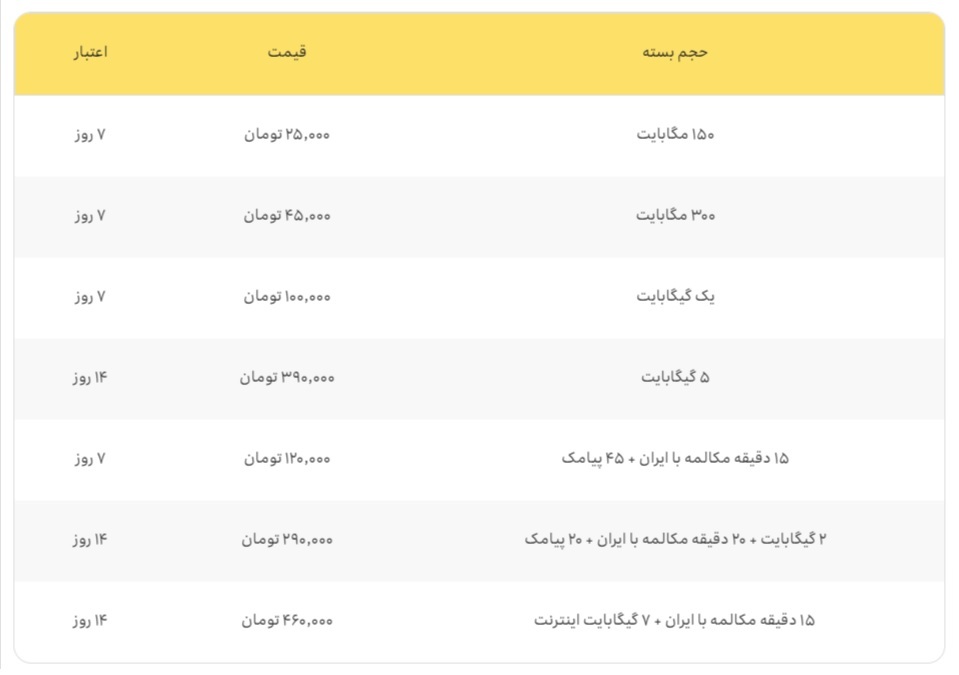 | حجم بسته | قیمت | اعتبار |
|---|---|---|
| ۱۵۰ مگابایت | ۲۵,۰۰۰ تومان | ۷ روز |
| ۳۰۰ مگابایت | ۴۵,۰۰۰ تومان | ۷ روز |
| یک گیگابایت | ۱۰۰,۰۰۰ تومان | ۷ روز |
| ۵ گیگابایت | ۳۹۰,۰۰۰ تومان | ۱۴ روز |
| ۱۵ دقیقه مکالمه با ایران + ۴۵ پیامک | ۱۲۰,۰۰۰ تومان | ۷ روز |
| ۲ گیگابایت + ۲۰ دقیقه مکالمه با ایران + ۲۰ پیامک | ۲۹۰,۰۰۰ تومان | ۱۴ روز |
| ۱۵ دقیقه مکالمه با ایران + ۷ گیگابایت اینترنت | ۴۶۰,۰۰۰ تومان | ۱۴ روز |